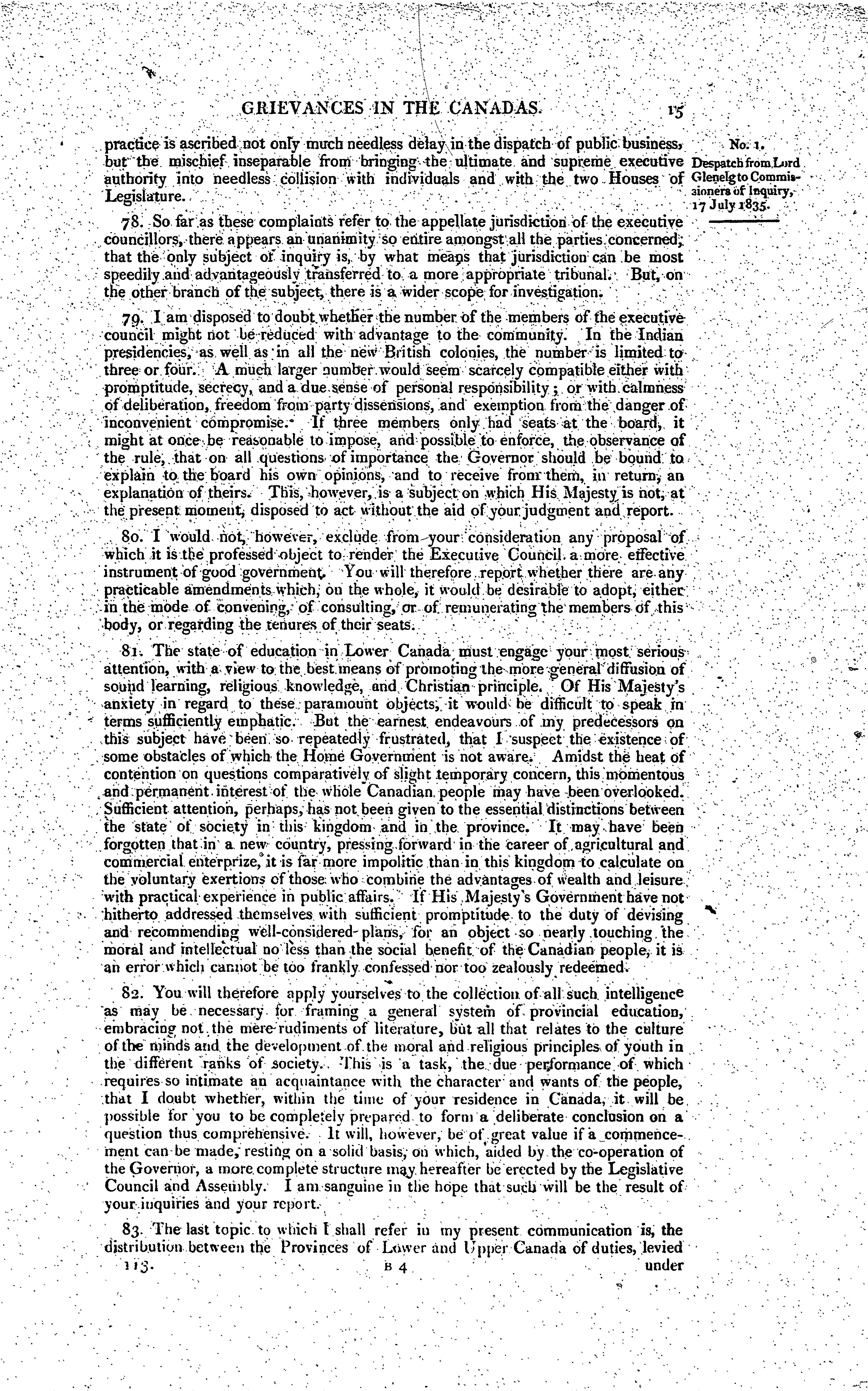 GRIEVANCES IN THE CANADAS. 15

practice is ascribed not only much needless delay in the dispatch of public business, but the mischief inseparable from bringing the ultimate and supreme executive authority into needless collision with individuals and with the two Houses of Legislature.

No. 1.
Despatch from Lord Glenelg to Commissioners of Inquiry, 17 July 1835.

78. So far as these complaints refer to the appellate jurisdiction of the executive councillors, there appears an unanimity so entire amongst all the parties concerned, that the only subject of inquiry is, by what means that jurisdiction can be most speedily and advantageously transferred to a more appropriate tribunal. But, on the other branch of the subject, there is a wider scope for investigation.

79. I am disposed to doubt whether the number of the members of the executive council might not be reduced with advantage to the community. In the Indian presidencies, as well as in all the new British colonies, the number is limited to three or four. A much larger number would seem scarcely compatible either with promptitude, secrecy, and a due sense of personal responsibility; or with calmness of deliberation, freedom from party dissensions, and exemption from the danger of inconvenient compromise. If three members only had seats at the board, it might at once be reasonable to impose, and possible to enforce, the observance of the rule, that on all questions of importance the Governor should be bound to explain to the board his own opinions, and to receive from them, in return, an explanation of theirs. This, however, is a subject on which His Majesty is not, at the present moment, disposed to act without the aid of your judgment and report.

80. I would not, however, exclude from your consideration any proposal of which it is the professed object to render the Executive Council a more effective instrument of good government. You will therefore report whether there are any practicable amendments which, on the whole, it would be desirable to adopt, either in the mode of convening, of consulting, or of remunerating the members of this body, or regarding the tenures of their seats.

81. The state of education in Lower Canada must engage your most serious attention, with a view to the best means of promoting the more general diffusion of sound learning, religious knowledge, and Christian principle. Of His Majesty's anxiety in regard to these paramount objects, it would be difficult to speak in terms sufficiently emphatic. But the earnest endeavours of my predecessors on this subject have been so repeatedly frustrated, that I suspect the existence of some obstacles of which the Home Government is not aware. Amidst the heat of contention on questions comparatively of slight temporary concern, this momentous and permanent interest of the whole Canadian people may have been overlooked. Sufficient attention, perhaps, has not been given to the essential distinctions between the state of society in this kingdom and in the province. It may have been forgotten that in a new country, pressing forward in the career of agricultural and commercial enterprize, it is far more impolitic than in this kingdom to calculate on the voluntary exertions of those who combine the advantages of wealth and leisure with practical experience in public affairs. If His Majesty's Government have not hitherto addressed themselves with sufficient promptitude to the duty of devising and recommending well-considered plans, for an object so nearly touching the moral and intellectual no less than the social benefit of the Canadian people, it is an error which cannot be too frankly confessed nor too zealously redeemed.

82. You will therefore apply yourselves to the collection of all such intelligence as may be necessary for framing a general system of provincial education, embracing not the mere rudiments of literature, but all that relates to the culture of the minds and the development of the moral and religious principles of youth in the different ranks of society. This is a task, the due performance of which requires so intimate an acquaintance with the character and wants of the people, that I doubt whether, within the time of your residence in Canada, it will be possible for you to be completely prepared to form a deliberate conclusion on a question thus comprehensive. It will, however, be of great value if a commencement can be made, resting on a solid basis, on which, aided by the co-operation of the Governor, a more complete structure may hereafter be erected by the Legislative Council and Assembly. I am sanguine in the hope that such will be the result of your inquiries and your report.

83. The last topic to which I shall refer in my present communication is, the distribution between the Provinces of Lower and Upper Canada of duties, levied

113. B 4 under